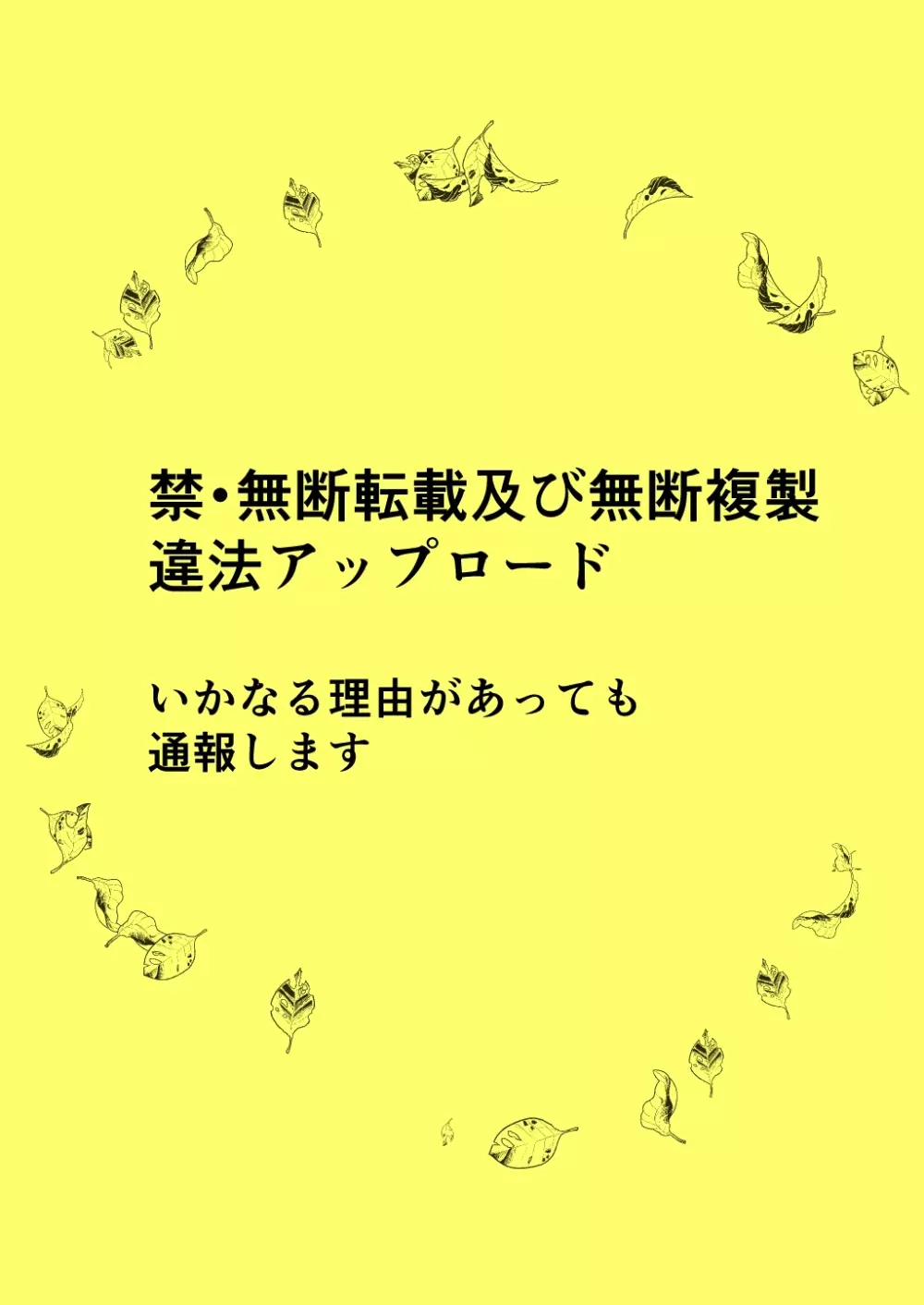 禁・無断転載及び無断複製
違法アップロード

いかなる理由があっても
通報します